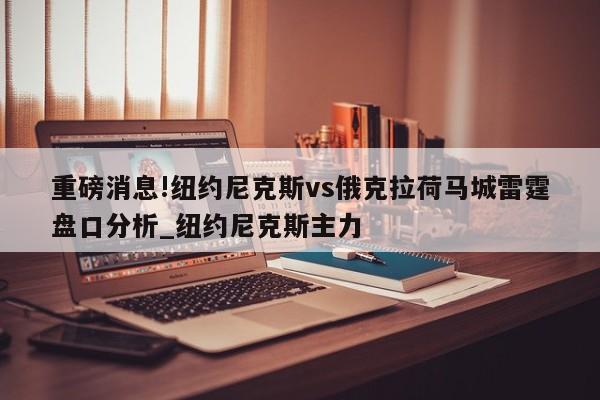 重磅消息!纽约尼克斯vs俄克拉荷马城雷霆盘口分析_纽约尼克斯主力